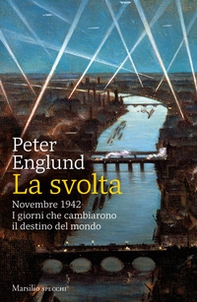 Peter Englund
La svolta
Novembre 1942
I giorni che cambiarono il destino del mondo

Marsilio SPECCHI